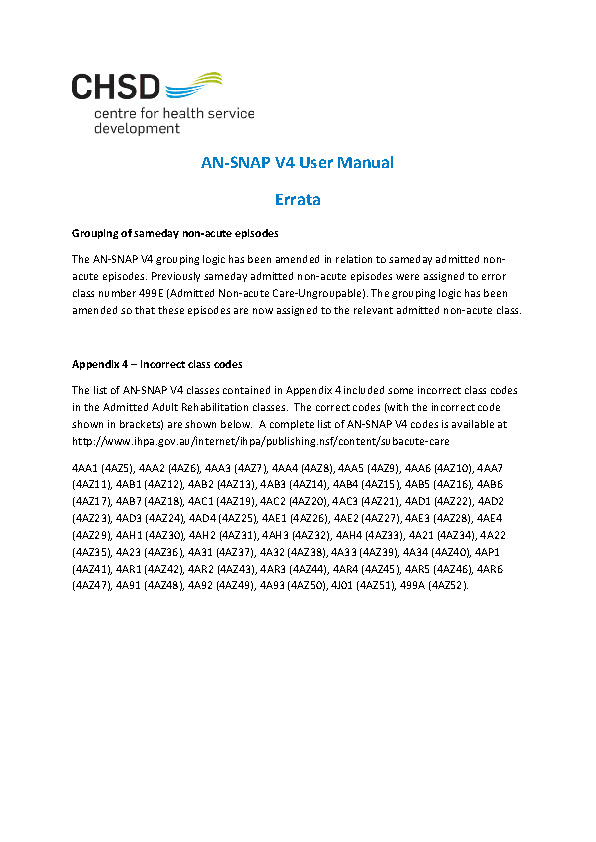 CHSD
centre for health service development

AN-SNAP V4 User Manual

Errata

Grouping of sameday non-acute episodes

The AN-SNAP V4 grouping logic has been amended in relation to sameday admitted non-acute episodes. Previously sameday admitted non-acute episodes were assigned to error class number 499E (Admitted Non-acute Care-Ungroupable). The grouping logic has been amended so that these episodes are now assigned to the relevant admitted non-acute class.

Appendix 4 – Incorrect class codes

The list of AN-SNAP V4 classes contained in Appendix 4 included some incorrect class codes in the Admitted Adult Rehabilitation classes. The correct codes (with the incorrect code shown in brackets) are shown below. A complete list of AN-SNAP V4 codes is available at http://www.ihpa.gov.au/internet/ihpa/publishing.nsf/content/subacute-care

4AA1 (4AZ5), 4AA2 (4AZ6), 4AA3 (4AZ7), 4AA4 (4AZ8), 4AA5 (4AZ9), 4AA6 (4AZ10), 4AA7 (4AZ11), 4AB1 (4AZ12), 4AB2 (4AZ13), 4AB3 (4AZ14), 4AB4 (4AZ15), 4AB5 (4AZ16), 4AB6 (4AZ17), 4AB7 (4AZ18), 4AC1 (4AZ19), 4AC2 (4AZ20), 4AC3 (4AZ21), 4AD1 (4AZ22), 4AD2 (4AZ23), 4AD3 (4AZ24), 4AD4 (4AZ25), 4AE1 (4AZ26), 4AE2 (4AZ27), 4AE3 (4AZ28), 4AE4 (4AZ29), 4AH1 (4AZ30), 4AH2 (4AZ31), 4AH3 (4AZ32), 4AH4 (4AZ33), 4A21 (4AZ34), 4A22 (4AZ35), 4A23 (4AZ36), 4A31 (4AZ37), 4A32 (4AZ38), 4A33 (4AZ39), 4A34 (4AZ40), 4AP1 (4AZ41), 4AR1 (4AZ42), 4AR2 (4AZ43), 4AR3 (4AZ44), 4AR4 (4AZ45), 4AR5 (4AZ46), 4AR6 (4AZ47), 4A91 (4AZ48), 4A92 (4AZ49), 4A93 (4AZ50), 4J01 (4AZ51), 499A (4AZ52).